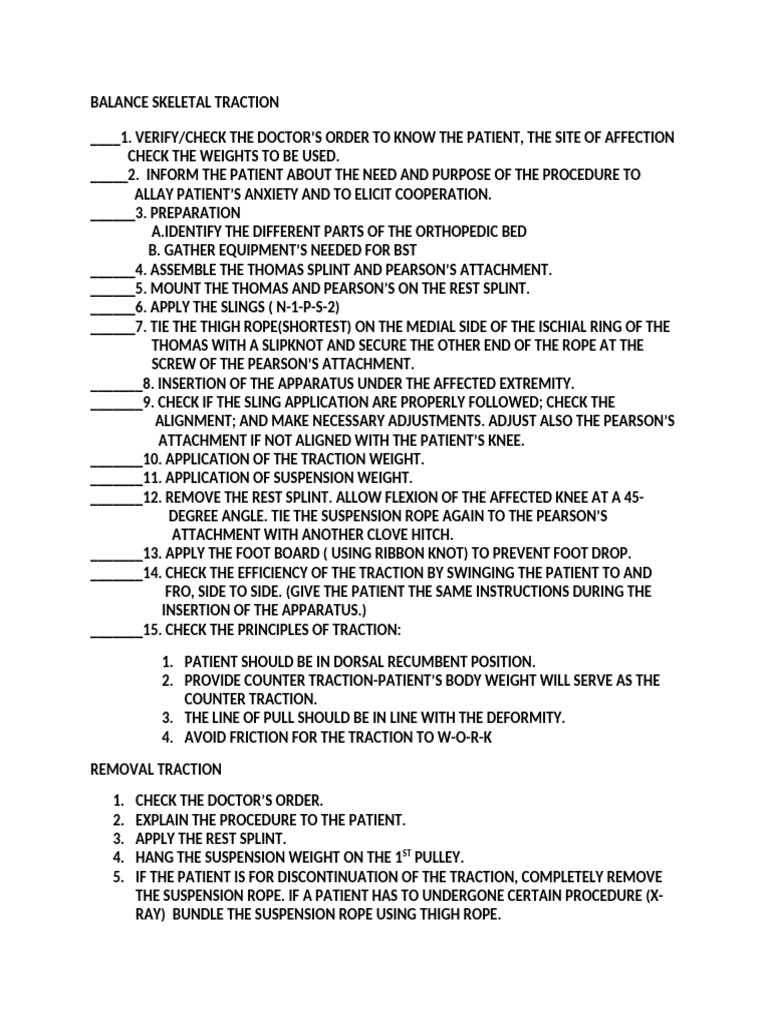 BALANCE SKELETAL TRACTION

____1. VERIFY/CHECK THE DOCTOR'S ORDER TO KNOW THE PATIENT, THE SITE OF AFFECTION CHECK THE WEIGHTS TO BE USED.
_____2. INFORM THE PATIENT ABOUT THE NEED AND PURPOSE OF THE PROCEDURE TO ALLAY PATIENT'S ANXIETY AND TO ELICIT COOPERATION.
______3. PREPARATION
A.IDENTIFY THE DIFFERENT PARTS OF THE ORTHOPEDIC BED
B. GATHER EQUIPMENT'S NEEDED FOR BST
______4. ASSEMBLE THE THOMAS SPLINT AND PEARSON'S ATTACHMENT.
______5. MOUNT THE THOMAS AND PEARSON'S ON THE REST SPLINT.
______6. APPLY THE SLINGS ( N-1-P-S-2)
______7. TIE THE THIGH ROPE(SHORTEST) ON THE MEDIAL SIDE OF THE ISCHIAL RING OF THE THOMAS WITH A SLIPKNOT AND SECURE THE OTHER END OF THE ROPE AT THE SCREW OF THE PEARSON'S ATTACHMENT.
_______8. INSERTION OF THE APPARATUS UNDER THE AFFECTED EXTREMITY.
_______9. CHECK IF THE SLING APPLICATION ARE PROPERLY FOLLOWED; CHECK THE ALIGNMENT; AND MAKE NECESSARY ADJUSTMENTS. ADJUST ALSO THE PEARSON'S ATTACHMENT IF NOT ALIGNED WITH THE PATIENT'S KNEE.
_______10. APPLICATION OF THE TRACTION WEIGHT.
_______11. APPLICATION OF SUSPENSION WEIGHT.
_______12. REMOVE THE REST SPLINT. ALLOW FLEXION OF THE AFFECTED KNEE AT A 45-DEGREE ANGLE. TIE THE SUSPENSION ROPE AGAIN TO THE PEARSON'S ATTACHMENT WITH ANOTHER CLOVE HITCH.
_______13. APPLY THE FOOT BOARD ( USING RIBBON KNOT) TO PREVENT FOOT DROP.
_______14. CHECK THE EFFICIENCY OF THE TRACTION BY SWINGING THE PATIENT TO AND FRO, SIDE TO SIDE. (GIVE THE PATIENT THE SAME INSTRUCTIONS DURING THE INSERTION OF THE APPARATUS.)
_______15. CHECK THE PRINCIPLES OF TRACTION:

1. PATIENT SHOULD BE IN DORSAL RECUMBENT POSITION.
2. PROVIDE COUNTER TRACTION-PATIENT'S BODY WEIGHT WILL SERVE AS THE COUNTER TRACTION.
3. THE LINE OF PULL SHOULD BE IN LINE WITH THE DEFORMITY.
4. AVOID FRICTION FOR THE TRACTION TO W-O-R-K

REMOVAL TRACTION

1. CHECK THE DOCTOR'S ORDER.
2. EXPLAIN THE PROCEDURE TO THE PATIENT.
3. APPLY THE REST SPLINT.
4. HANG THE SUSPENSION WEIGHT ON THE 1$^{ST}$ PULLEY.
5. IF THE PATIENT IS FOR DISCONTINUATION OF THE TRACTION, COMPLETELY REMOVE THE SUSPENSION ROPE. IF A PATIENT HAS TO UNDERGONE CERTAIN PROCEDURE (X-RAY) BUNDLE THE SUSPENSION ROPE USING THIGH ROPE.